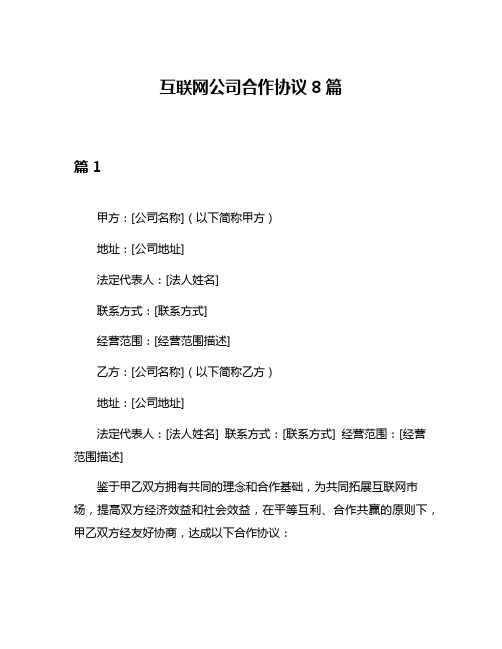 互联网公司合作协议 8 篇

篇 1

甲方：[公司名称]（以下简称甲方）

地址：[公司地址]

法定代表人：[法人姓名]

联系方式：[联系方式]

经营范围：[经营范围描述]

乙方：[公司名称]（以下简称乙方）

地址：[公司地址]

法定代表人：[法人姓名] 联系方式：[联系方式] 经营范围：[经营范围描述]

鉴于甲乙双方拥有共同的理念和合作基础，为共同拓展互联网市场，提高双方经济效益和社会效益，在平等互利、合作共赢的原则下，甲乙双方经友好协商，达成以下合作协议：